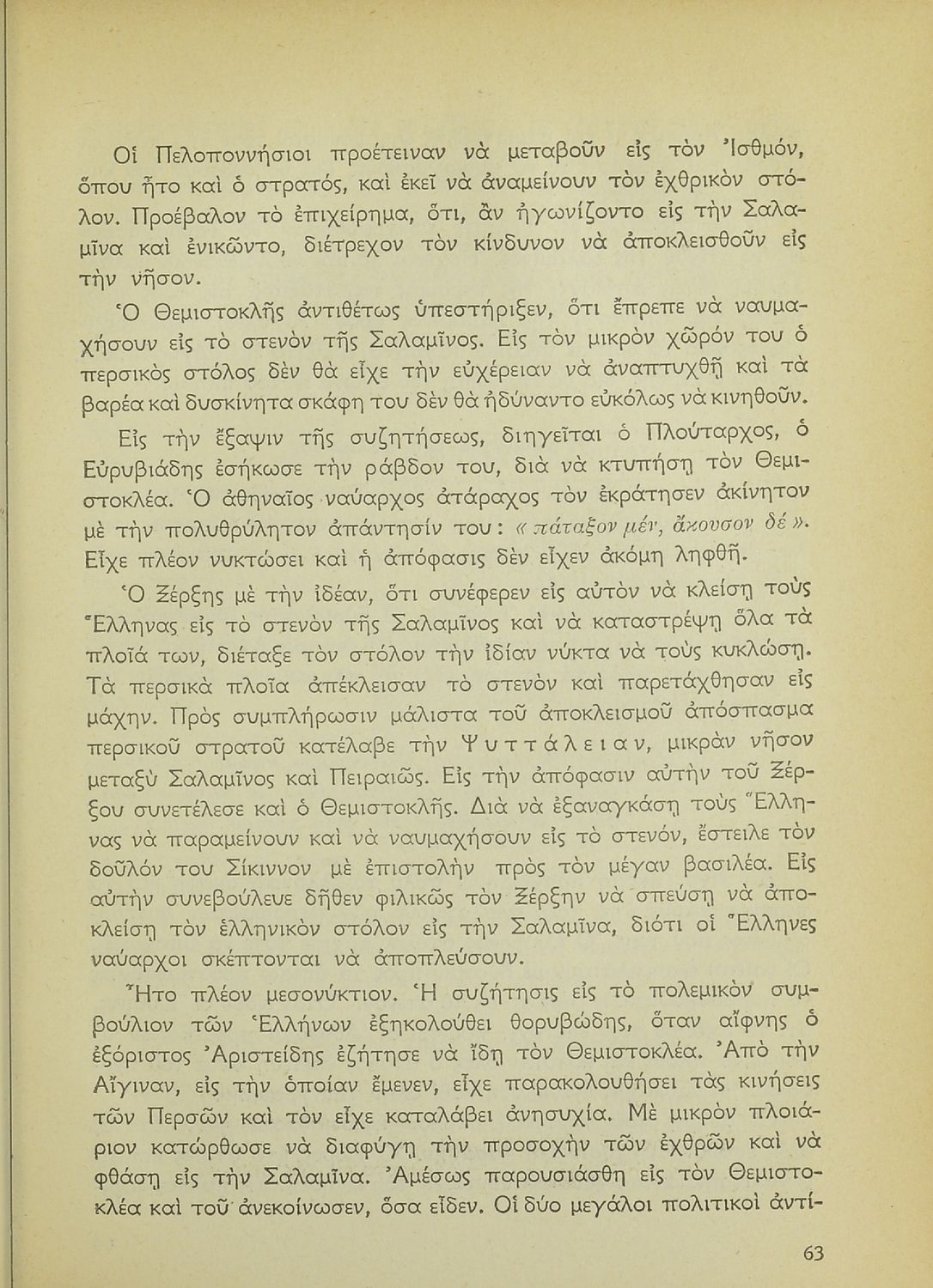 Οἱ Πελοποννήσιοι προέτειναν νὰ μεταβοῦν εἰς τὸν Ἰσθμόν, ὅπου ἦτο καὶ ὁ στρατός, καὶ ἐκεῖ νὰ ἀναμείνουν τὸν ἐχθρικὸν στόλον. Προέβαλον τὸ ἐπιχείρημα, ὅτι, ἂν ἠγωνίζοντο εἰς τὴν Σαλαμῖνα καὶ ἐνικῶντο, διέτρεχον τὸν κίνδυνον νὰ ἀποκλεισθοῦν εἰς τὴν νῆσον.

Ὁ Θεμιστοκλῆς ἀντιθέτως ὑπεστήριξεν, ὅτι ἔπρεπε νὰ ναυμαχήσουν εἰς τὸ στενὸν τῆς Σαλαμῖνος. Εἰς τὸν μικρὸν χῶρόν του ὁ περσικὸς στόλος δὲν θὰ εἶχε τὴν εὐχέρειαν νὰ ἀναπτυχθῇ καὶ τὰ βαρέα καὶ δυσκίνητα σκάφη του δὲν θὰ ἠδύναντο εὐκόλως νὰ κινηθοῦν.

Εἰς τὴν ἔξαψιν τῆς συζητήσεως, διηγεῖται ὁ Πλούταρχος, ὁ Εὐρυβιάδης ἐσήκωσε τὴν ράβδον του, διὰ νὰ κτυπήσῃ τὸν Θεμιστοκλέα. Ὁ ἀθηναῖος ναύαρχος ἀτάραχος τὸν ἐκράτησεν ἀκίνητον μὲ τὴν πολυθρύλητον ἀπάντησίν του: «πάταξον μέν, ἄκουσον δέ». Εἶχε πλέον νυκτώσει καὶ ἡ ἀπόφασις δὲν εἶχεν ἀκόμη ληφθῆ.

Ὁ Ξέρξης μὲ τὴν ἰδέαν, ὅτι συνέφερεν εἰς αὐτὸν νὰ κλείσῃ τοὺς Ἕλληνας εἰς τὸ στενὸν τῆς Σαλαμῖνος καὶ νὰ καταστρέψῃ ὅλα τὰ πλοῖά των, διέταξε τὸν στόλον τὴν ἰδίαν νύκτα νὰ τοὺς κυκλώσῃ. Τὰ περσικὰ πλοῖα ἀπέκλεισαν τὸ στενὸν καὶ παρετάχθησαν εἰς μάχην. Πρὸς συμπλήρωσιν μάλιστα τοῦ ἀποκλεισμοῦ ἀπόσπασμα περσικοῦ στρατοῦ κατέλαβε τὴν Ψυττάλειαν, μικρὰν νῆσον μεταξὺ Σαλαμῖνος καὶ Πειραιῶς. Εἰς τὴν ἀπόφασιν αὐτὴν τοῦ Ξέρξου συνετέλεσε καὶ ὁ Θεμιστοκλῆς. Διὰ νὰ ἐξαναγκάσῃ τοὺς Ἕλληνας νὰ παραμείνουν καὶ νὰ ναυμαχήσουν εἰς τὸ στενόν, ἔστειλε τὸν δοῦλόν του Σίκιννον μὲ ἐπιστολὴν πρὸς τὸν μέγαν βασιλέα. Εἰς αὐτὴν συνεβούλευε δῆθεν φιλικῶς τὸν Ξέρξην νὰ σπεύσῃ νὰ ἀποκλείσῃ τὸν ἑλληνικὸν στόλον εἰς τὴν Σαλαμῖνα, διότι οἱ Ἕλληνες ναύαρχοι σκέπτονται νὰ ἀποπλεύσουν.

Ἦτο πλέον μεσονύκτιον. Ἡ συζήτησις εἰς τὸ πολεμικὸν συμβούλιον τῶν Ἑλλήνων ἐξηκολούθει θορυβώδης, ὅταν αἴφνης ὁ ἐξόριστος Ἀριστείδης ἐζήτησε νὰ ἴδῃ τὸν Θεμιστοκλέα. Ἀπὸ τὴν Αἴγιναν, εἰς τὴν ὁποίαν ἔμενεν, εἶχε παρακολουθήσει τὰς κινήσεις τῶν Περσῶν καὶ τὸν εἶχε καταλάβει ἀνησυχία. Μὲ μικρὸν πλοιάριον κατώρθωσε νὰ διαφύγῃ τὴν προσοχὴν τῶν ἐχθρῶν καὶ νὰ φθάσῃ εἰς τὴν Σαλαμῖνα. Ἀμέσως παρουσιάσθη εἰς τὸν Θεμιστοκλέα καὶ τοῦ ἀνεκοίνωσεν, ὅσα εἶδεν. Οἱ δύο μεγάλοι πολιτικοὶ ἀντί-

63